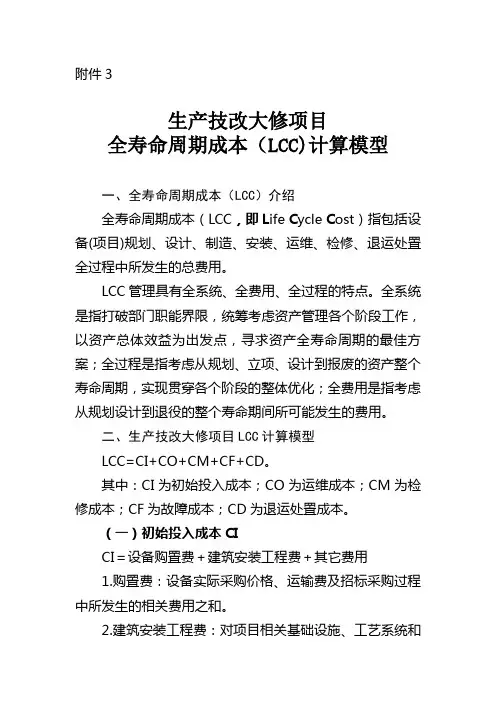 附件 3

生产技改大修项目
全寿命周期成本（LCC)计算模型

一、全寿命周期成本（LCC）介绍

全寿命周期成本（LCC，即 Life Cycle Cost）指包括设备(项目)规划、设计、制造、安装、运维、检修、退运处置全过程中所发生的总费用。

LCC 管理具有全系统、全费用、全过程的特点。全系统是指打破部门职能界限，统筹考虑资产管理各个阶段工作，以资产总体效益为出发点，寻求资产全寿命周期的最佳方案；全过程是指考虑从规划、立项、设计到报废的资产整个寿命周期，实现贯穿各个阶段的整体优化；全费用是指考虑从规划设计到退役的整个寿命期间所可能发生的费用。

二、生产技改大修项目 LCC 计算模型

LCC=CI+CO+CM+CF+CD。

其中：CI 为初始投入成本；CO 为运维成本；CM 为检修成本；CF 为故障成本；CD 为退运处置成本。

（一）初始投入成本 CI

CI＝设备购置费＋建筑安装工程费＋其它费用

1.购置费：设备实际采购价格、运输费及招标采购过程中所发生的相关费用之和。

2.建筑安装工程费：对项目相关基础设施、工艺系统和